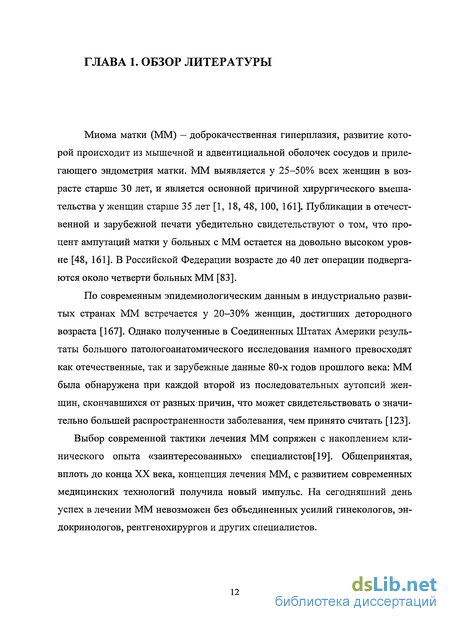 ГЛАВА 1. ОБЗОР ЛИТЕРАТУРЫ

Миома матки (ММ) – доброкачественная гиперплазия, развитие которой происходит из мышечной и адвентициальной оболочек сосудов и прилегающего эндометрия матки. ММ выявляется у 25–50% всех женщин в возрасте старше 30 лет, и является основной причиной хирургического вмешательства у женщин старше 35 лет [1, 18, 48, 100, 161]. Публикации в отечественной и зарубежной печати убедительно свидетельствуют о том, что процент ампутаций матки у больных с ММ остается на довольно высоком уровне [48, 161]. В Российской Федерации возрасте до 40 лет операции подвергаются около четверти больных ММ [83].

По современным эпидемиологическим данным в индустриально развитых странах ММ встречается у 20–30% женщин, достигших детородного возраста [167]. Однако полученные в Соединенных Штатах Америки результаты большого патологоанатомического исследования намного превосходят как отечественные, так и зарубежные данные 80-х годов прошлого века: ММ была обнаружена при каждой второй из последовательных аутопсий женщин, скончавшихся от разных причин, что может свидетельствовать о значительно большей распространенности заболевания, чем принято считать [123].

Выбор современной тактики лечения ММ сопряжен с накоплением клинического опыта «заинтересованных» специалистов[19]. Общепринятая, вплоть до конца XX века, концепция лечения ММ, с развитием современных медицинских технологий получила новый импульс. На сегодняшний день успех в лечении ММ невозможен без объединенных усилий гинекологов, эндокринологов, рентгенохирургов и других специалистов.

12

dsLib.net
библиотека диссертаций